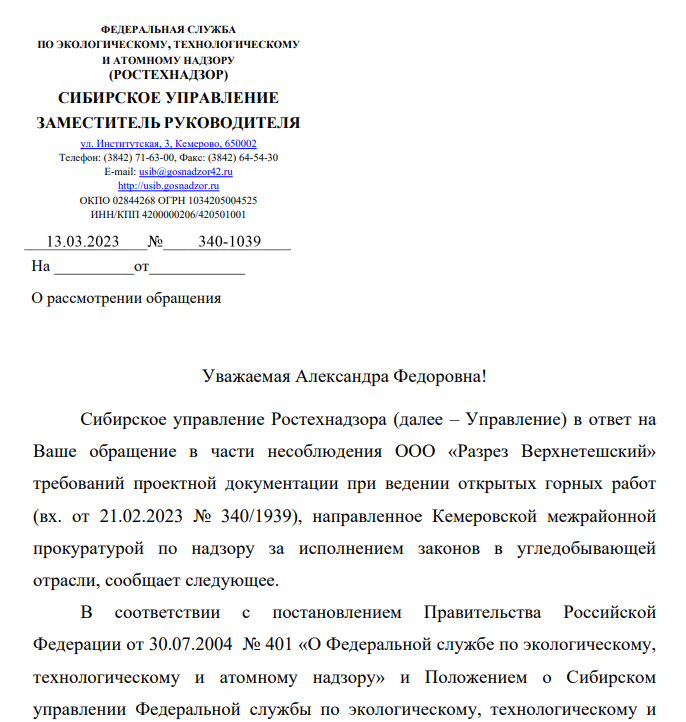 ФЕДЕРАЛЬНАЯ СЛУЖБА
ПО ЭКОЛОГИЧЕСКОМУ, ТЕХНОЛОГИЧЕСКОМУ
И АТОМНОМУ НАДЗОРУ
(РОСТЕХНАДЗОР)
СИБИРСКОЕ УПРАВЛЕНИЕ
ЗАМЕСТИТЕЛЬ РУКОВОДИТЕЛЯ
ул. Институтская, 3, Кемерово, 650002
Телефон: (3842) 71-63-00, Факс: (3842) 64-54-30
E-mail: usib@gosnadzor42.ru
http://usib.gosnadzor.ru
ОКПО 02844268 ОГРН 1034205004525
ИНН/КПП 4200000206/420501001

13.03.2023 № 340-1039
На __________от____________

О рассмотрении обращения

Уважаемая Александра Федоровна!

Сибирское управление Ростехнадзора (далее – Управление) в ответ на Ваше обращение в части несоблюдения ООО «Разрез Верхнетешский» требований проектной документации при ведении открытых горных работ (вх. от 21.02.2023 № 340/1939), направленное Кемеровской межрайонной прокуратурой по надзору за исполнением законов в угледобывающей отрасли, сообщает следующее.

В соответствии с постановлением Правительства Российской Федерации от 30.07.2004 № 401 «О Федеральной службе по экологическому, технологическому и атомному надзору» и Положением о Сибирском управлении Федеральной службы по экологическому, технологическому и